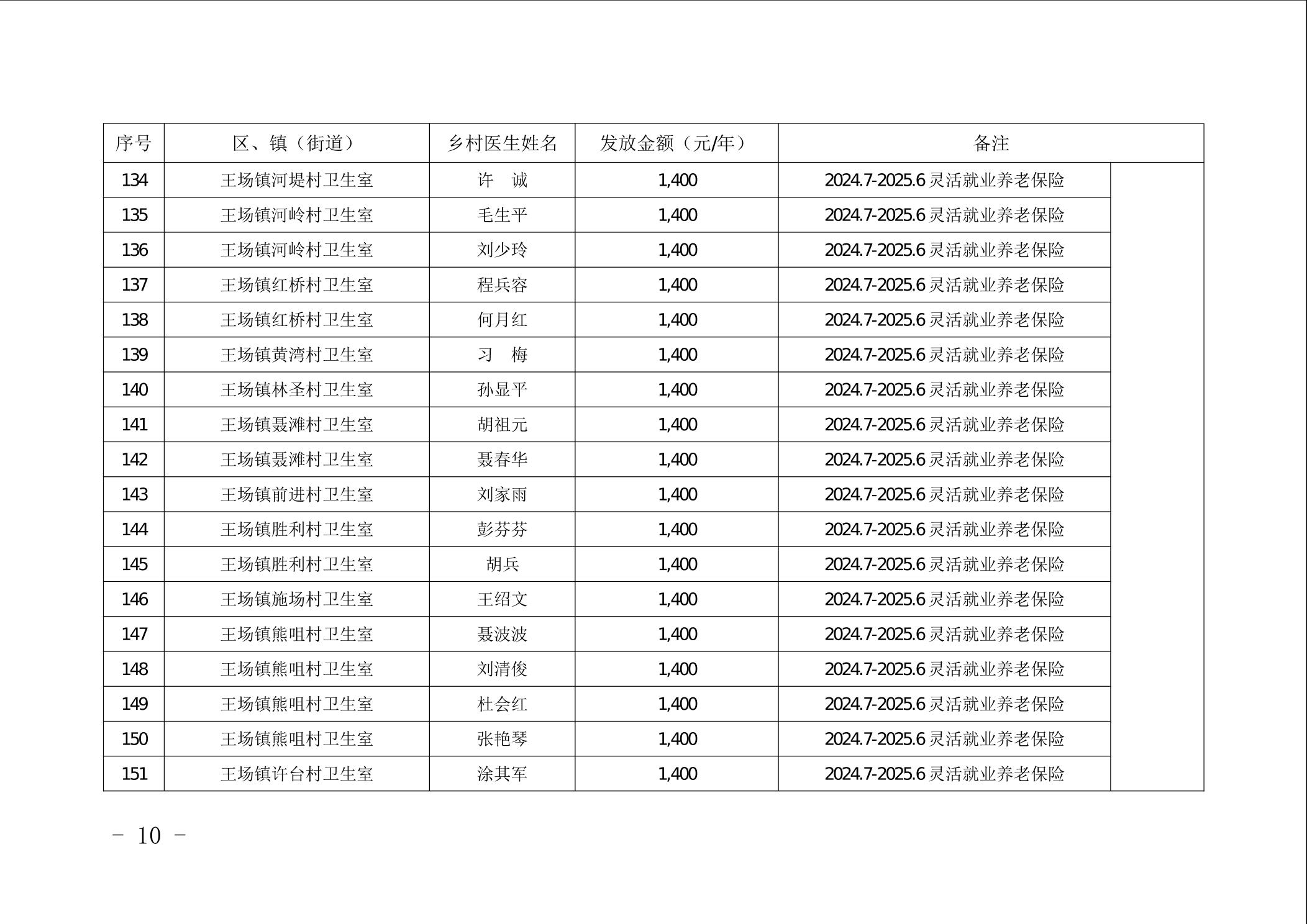 | 序号 | 区、镇（街道） | 乡村医生姓名 | 发放金额（元/年） | 备注 |
|---|---|---|---|---|
| 134 | 王场镇河堤村卫生室 | 许　诚 | 1,400 | 2024.7-2025.6灵活就业养老保险 |
| 135 | 王场镇河岭村卫生室 | 毛生平 | 1,400 | 2024.7-2025.6灵活就业养老保险 |
| 136 | 王场镇河岭村卫生室 | 刘少玲 | 1,400 | 2024.7-2025.6灵活就业养老保险 |
| 137 | 王场镇红桥村卫生室 | 程兵容 | 1,400 | 2024.7-2025.6灵活就业养老保险 |
| 138 | 王场镇红桥村卫生室 | 何月红 | 1,400 | 2024.7-2025.6灵活就业养老保险 |
| 139 | 王场镇黄湾村卫生室 | 习　梅 | 1,400 | 2024.7-2025.6灵活就业养老保险 |
| 140 | 王场镇林圣村卫生室 | 孙显平 | 1,400 | 2024.7-2025.6灵活就业养老保险 |
| 141 | 王场镇聂滩村卫生室 | 胡祖元 | 1,400 | 2024.7-2025.6灵活就业养老保险 |
| 142 | 王场镇聂滩村卫生室 | 聂春华 | 1,400 | 2024.7-2025.6灵活就业养老保险 |
| 143 | 王场镇前进村卫生室 | 刘家雨 | 1,400 | 2024.7-2025.6灵活就业养老保险 |
| 144 | 王场镇胜利村卫生室 | 彭芬芬 | 1,400 | 2024.7-2025.6灵活就业养老保险 |
| 145 | 王场镇胜利村卫生室 | 胡兵 | 1,400 | 2024.7-2025.6灵活就业养老保险 |
| 146 | 王场镇施场村卫生室 | 王绍文 | 1,400 | 2024.7-2025.6灵活就业养老保险 |
| 147 | 王场镇熊咀村卫生室 | 聂波波 | 1,400 | 2024.7-2025.6灵活就业养老保险 |
| 148 | 王场镇熊咀村卫生室 | 刘清俊 | 1,400 | 2024.7-2025.6灵活就业养老保险 |
| 149 | 王场镇熊咀村卫生室 | 杜会红 | 1,400 | 2024.7-2025.6灵活就业养老保险 |
| 150 | 王场镇熊咀村卫生室 | 张艳琴 | 1,400 | 2024.7-2025.6灵活就业养老保险 |
| 151 | 王场镇许台村卫生室 | 涂其军 | 1,400 | 2024.7-2025.6灵活就业养老保险 |

- 10 -